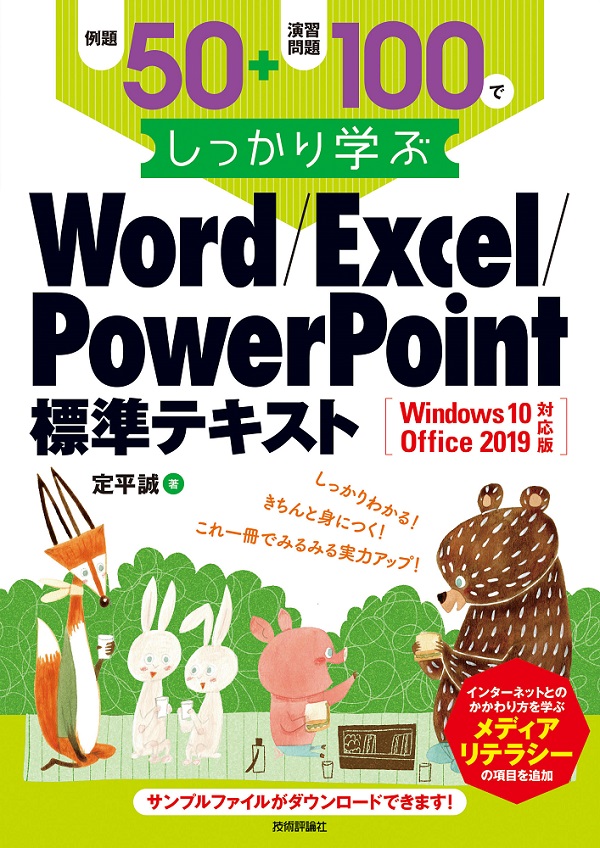 例題 50+ 演習問題 100で

しっかり学ぶ

Word/Excel/PowerPoint 標準テキスト

Windows 10 Office 2019 対応版

定平誠 著

しっかりわかる!
きちんと身につく!
これ一冊でみるみる実力アップ!

インターネットとのかかわり方を学ぶ
メディアリテラシー
の項目を追加

サンプルファイルがダウンロードできます!

技術評論社